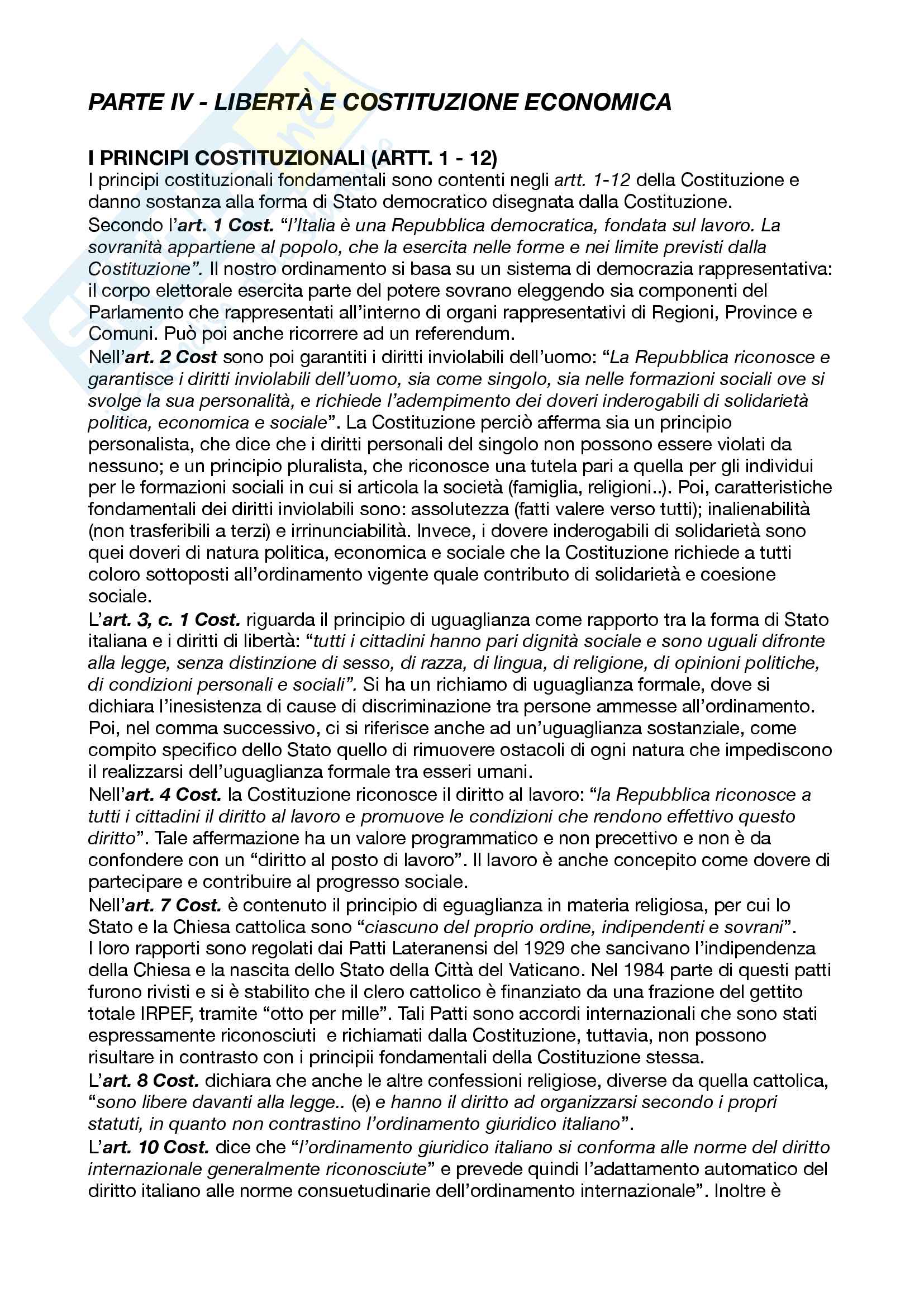 PARTE IV - LIBERTÀ E COSTITUZIONE ECONOMICA

I PRINCIPI COSTITUZIONALI (ARTT. 1 - 12)
I principi costituzionali fondamentali sono contenti negli artt. 1-12 della Costituzione e danno sostanza alla forma di Stato democratico disegnata dalla Costituzione.
Secondo l'art. 1 Cost. "l'Italia è una Repubblica democratica, fondata sul lavoro. La sovranità appartiene al popolo, che la esercita nelle forme e nei limite previsti dalla Costituzione". Il nostro ordinamento si basa su un sistema di democrazia rappresentativa: il corpo elettorale esercita parte del potere sovrano eleggendo sia componenti del Parlamento che rappresentati all'interno di organi rappresentativi di Regioni, Province e Comuni. Può poi anche ricorrere ad un referendum.
Nell'art. 2 Cost sono poi garantiti i diritti inviolabili dell'uomo: "La Repubblica riconosce e garantisce i diritti inviolabili dell'uomo, sia come singolo, sia nelle formazioni sociali ove si svolge la sua personalità, e richiede l'adempimento dei doveri inderogabili di solidarietà politica, economica e sociale". La Costituzione perciò afferma sia un principio personalista, che dice che i diritti personali del singolo non possono essere violati da nessuno; e un principio pluralista, che riconosce una tutela pari a quella per gli individui per le formazioni sociali in cui si articola la società (famiglia, religioni..). Poi, caratteristiche fondamentali dei diritti inviolabili sono: assolutezza (fatti valere verso tutti); inalienabilità (non trasferibili a terzi) e irrinunciabilità. Invece, i dovere inderogabili di solidarietà sono quei doveri di natura politica, economica e sociale che la Costituzione richiede a tutti coloro sottoposti all'ordinamento vigente quale contributo di solidarietà e coesione sociale.
L'art. 3, c. 1 Cost. riguarda il principio di uguaglianza come rapporto tra la forma di Stato italiana e i diritti di libertà: "tutti i cittadini hanno pari dignità sociale e sono uguali difronte alla legge, senza distinzione di sesso, di razza, di lingua, di religione, di opinioni politiche, di condizioni personali e sociali". Si ha un richiamo di uguaglianza formale, dove si dichiara l'inesistenza di cause di discriminazione tra persone ammesse all'ordinamento. Poi, nel comma successivo, ci si riferisce anche ad un'uguaglianza sostanziale, come compito specifico dello Stato quello di rimuovere ostacoli di ogni natura che impediscono il realizzarsi dell'uguaglianza formale tra esseri umani.
Nell'art. 4 Cost. la Costituzione riconosce il diritto al lavoro: "la Repubblica riconosce a tutti i cittadini il diritto al lavoro e promuove le condizioni che rendono effettivo questo diritto". Tale affermazione ha un valore programmatico e non precettivo e non è da confondere con un "diritto al posto di lavoro". Il lavoro è anche concepito come dovere di partecipare e contribuire al progresso sociale.
Nell'art. 7 Cost. è contenuto il principio di eguaglianza in materia religiosa, per cui lo Stato e la Chiesa cattolica sono "ciascuno del proprio ordine, indipendenti e sovrani".
I loro rapporti sono regolati dai Patti Lateranensi del 1929 che sancivano l'indipendenza della Chiesa e la nascita dello Stato della Città del Vaticano. Nel 1984 parte di questi patti furono rivisti e si è stabilito che il clero cattolico è finanziato da una frazione del gettito totale IRPEF, tramite "otto per mille". Tali Patti sono accordi internazionali che sono stati espressamente riconosciuti e richiamati dalla Costituzione, tuttavia, non possono risultare in contrasto con i principii fondamentali della Costituzione stessa.
L'art. 8 Cost. dichiara che anche le altre confessioni religiose, diverse da quella cattolica, "sono libere davanti alla legge.. (e) e hanno il diritto ad organizzarsi secondo i propri statuti, in quanto non contrastino l'ordinamento giuridico italiano".
L'art. 10 Cost. dice che "l'ordinamento giuridico italiano si conforma alle norme del diritto internazionale generalmente riconosciute" e prevede quindi l'adattamento automatico del diritto italiano alle norme consuetudinarie dell'ordinamento internazionale". Inoltre è